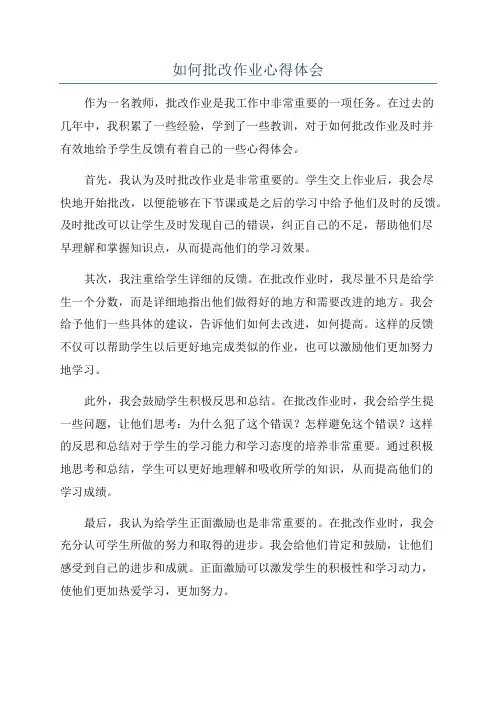 如何批改作业心得体会

作为一名教师，批改作业是我工作中非常重要的一项任务。在过去的几年中，我积累了一些经验，学到了一些教训，对于如何批改作业及时并有效地给予学生反馈有着自己的一些心得体会。

首先，我认为及时批改作业是非常重要的。学生交上作业后，我会尽快地开始批改，以便能够在下节课或是之后的学习中给予他们及时的反馈。及时批改可以让学生及时发现自己的错误，纠正自己的不足，帮助他们尽早理解和掌握知识点，从而提高他们的学习效果。

其次，我注重给学生详细的反馈。在批改作业时，我尽量不只是给学生一个分数，而是详细地指出他们做得好的地方和需要改进的地方。我会给予他们一些具体的建议，告诉他们如何去改进，如何提高。这样的反馈不仅可以帮助学生以后更好地完成类似的作业，也可以激励他们更加努力地学习。

此外，我会鼓励学生积极反思和总结。在批改作业时，我会给学生提一些问题，让他们思考：为什么犯了这个错误？怎样避免这个错误？这样的反思和总结对于学生的学习能力和学习态度的培养非常重要。通过积极地思考和总结，学生可以更好地理解和吸收所学的知识，从而提高他们的学习成绩。

最后，我认为给学生正面激励也是非常重要的。在批改作业时，我会充分认可学生所做的努力和取得的进步。我会给他们肯定和鼓励，让他们感受到自己的进步和成就。正面激励可以激发学生的积极性和学习动力，使他们更加热爱学习，更加努力。